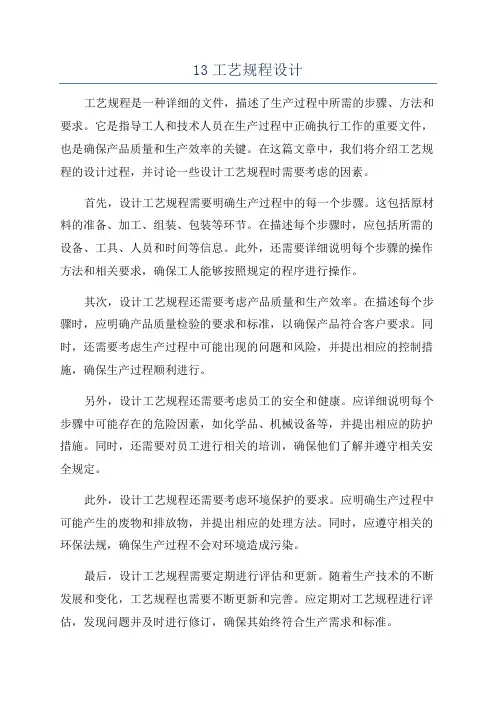 13 工艺规程设计

工艺规程是一种详细的文件，描述了生产过程中所需的步骤、方法和要求。它是指导工人和技术人员在生产过程中正确执行工作的重要文件，也是确保产品质量和生产效率的关键。在这篇文章中，我们将介绍工艺规程的设计过程，并讨论一些设计工艺规程时需要考虑的因素。

首先，设计工艺规程需要明确生产过程中的每一个步骤。这包括原材料的准备、加工、组装、包装等环节。在描述每个步骤时，应包括所需的设备、工具、人员和时间等信息。此外，还需要详细说明每个步骤的操作方法和相关要求，确保工人能够按照规定的程序进行操作。

其次，设计工艺规程还需要考虑产品质量和生产效率。在描述每个步骤时，应明确产品质量检验的要求和标准，以确保产品符合客户要求。同时，还需要考虑生产过程中可能出现的问题和风险，并提出相应的控制措施，确保生产过程顺利进行。

另外，设计工艺规程还需要考虑员工的安全和健康。应详细说明每个步骤中可能存在的危险因素，如化学品、机械设备等，并提出相应的防护措施。同时，还需要对员工进行相关的培训，确保他们了解并遵守相关安全规定。

此外，设计工艺规程还需要考虑环境保护的要求。应明确生产过程中可能产生的废物和排放物，并提出相应的处理方法。同时，应遵守相关的环保法规，确保生产过程不会对环境造成污染。

最后，设计工艺规程需要定期进行评估和更新。随着生产技术的不断发展和变化，工艺规程也需要不断更新和完善。应定期对工艺规程进行评估，发现问题并及时进行修订，确保其始终符合生产需求和标准。